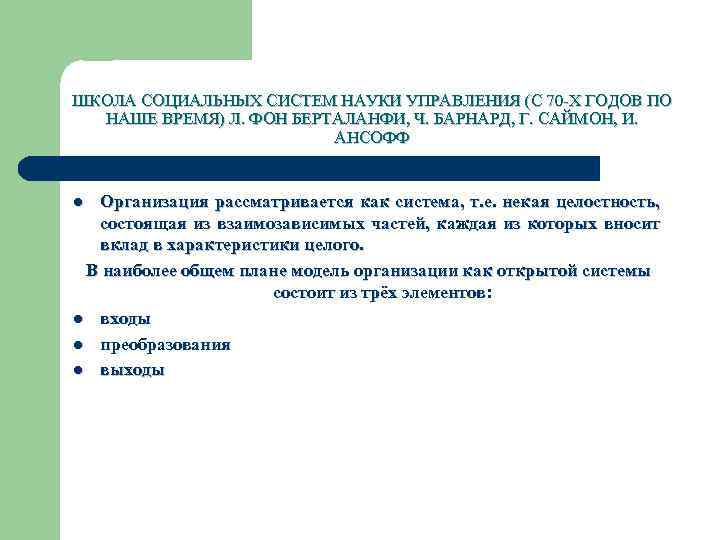 ШКОЛА СОЦИАЛЬНЫХ СИСТЕМ НАУКИ УПРАВЛЕНИЯ (С 70-Х ГОДОВ ПО НАШЕ ВРЕМЯ) Л. ФОН БЕРТАЛАНФИ, Ч. БАРНАРД, Г. САЙМОН, И. АНСОФФ

- Организация рассматривается как система, т.е. некая целостность, состоящая из взаимозависимых частей, каждая из которых вносит вклад в характеристики целого.

В наиболее общем плане модель организации как открытой системы состоит из трёх элементов:

- входы
- преобразования
- выходы